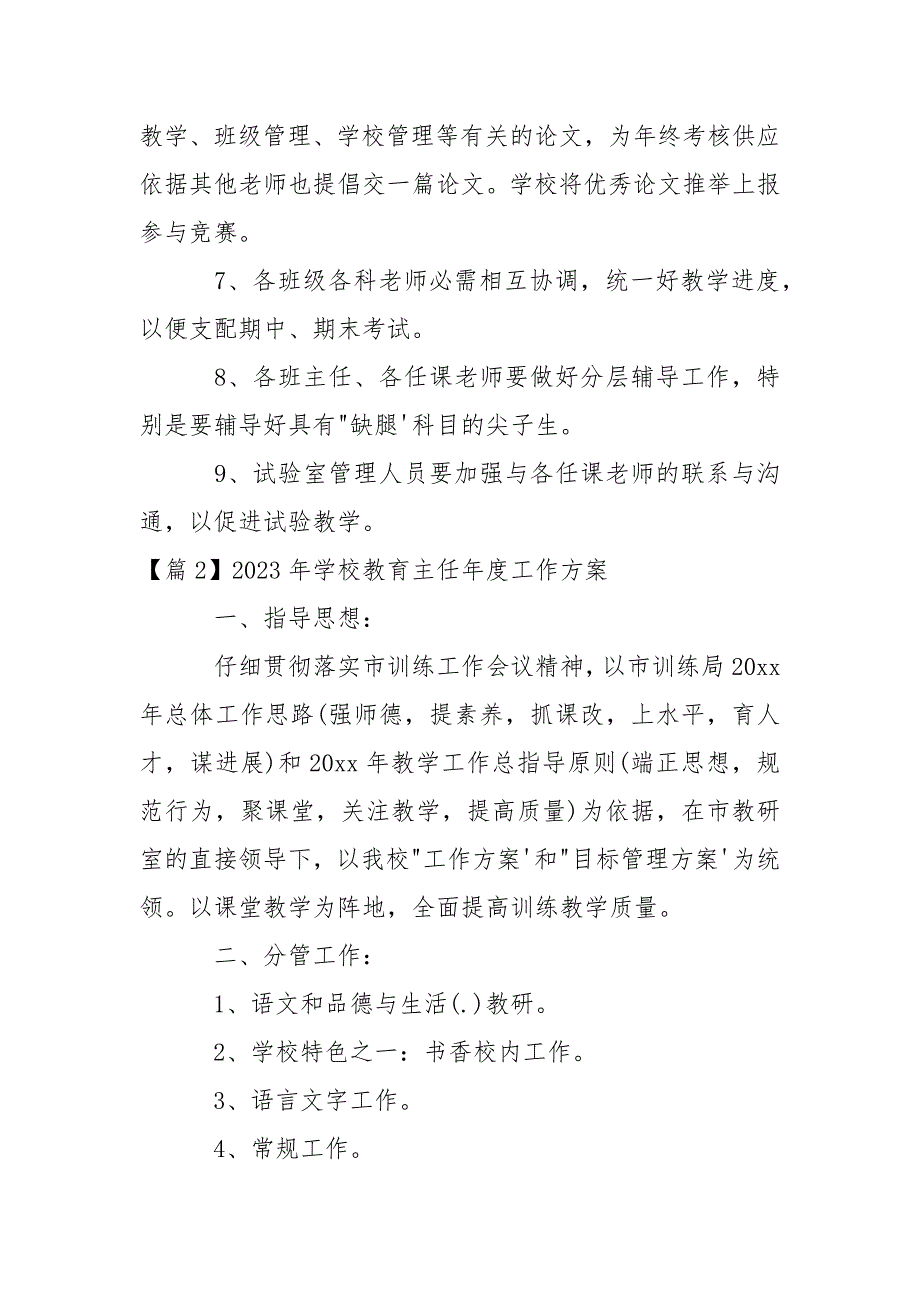 教学、班级管理、学校管理等有关的论文，为年终考核供应依据其他老师也提倡交一篇论文。学校将优秀论文推举上报参与竞赛。

7、各班级各科老师必需相互协调，统一好教学进度，以便支配期中、期末考试。

8、各班主任、各任课老师要做好分层辅导工作，特别是要辅导好具有"缺腿'科目的尖子生。

9、试验室管理人员要加强与各任课老师的联系与沟通，以促进试验教学。

【篇2】2023年学校教育主任年度工作方案

一、指导思想：

仔细贯彻落实市训练工作会议精神，以市训练局20xx年总体工作思路(强师德，提素养，抓课改，上水平，育人才，谋进展)和20xx年教学工作总指导原则(端正思想，规范行为，聚课堂，关注教学，提高质量)为依据，在市教研室的直接领导下，以我校"工作方案'和"目标管理方案'为统领。以课堂教学为阵地，全面提高训练教学质量。

二、分管工作：

1、语文和品德与生活(.)教研。

2、学校特色之一：书香校内工作。

3、语言文字工作。

4、常规工作。